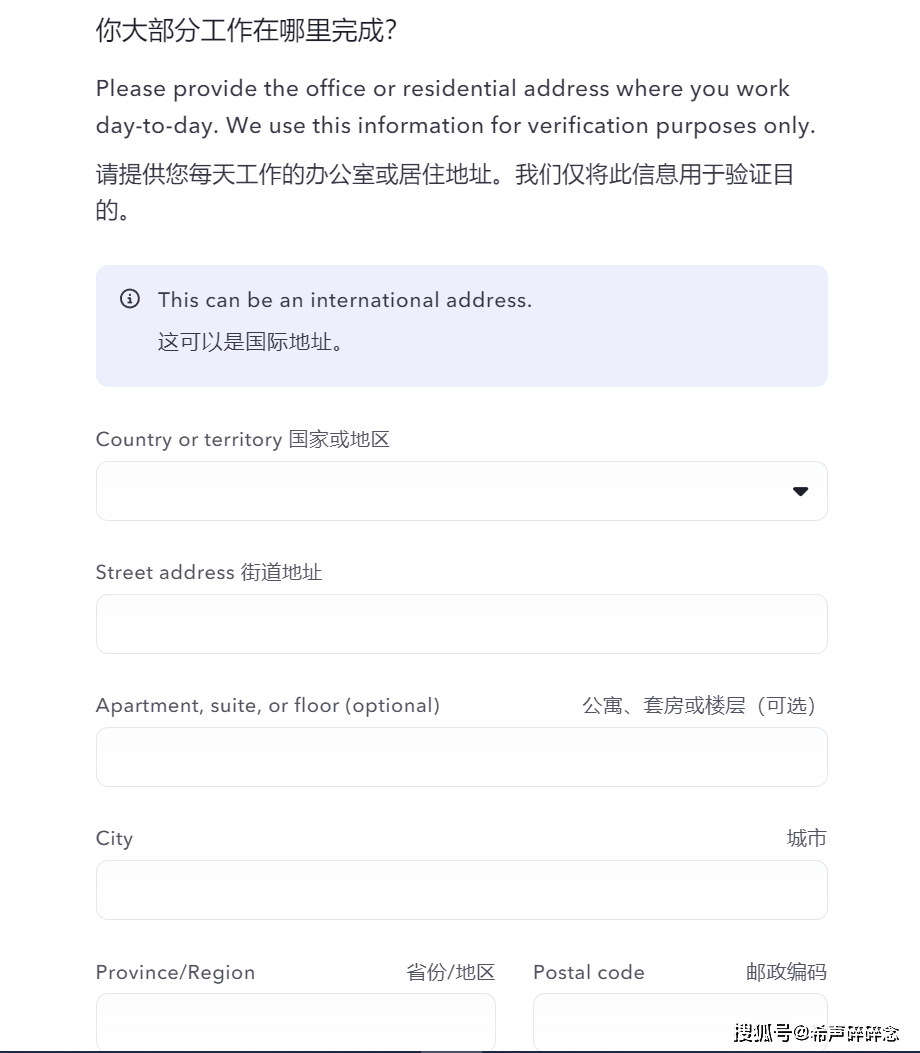 你大部分工作在哪里完成?

Please provide the office or residential address where you work day-to-day. We use this information for verification purposes only.

请提供您每天工作的办公室或居住地址。我们仅将此信息用于验证目的。

This can be an international address.
这可以是国际地址。

Country or territory 国家或地区

Street address 街道地址

Apartment, suite, or floor (optional) 公寓、套房或楼层（可选）

City 城市

Province/Region 省份/地区

Postal code 邮政编码

搜狐号@希声碎碎念